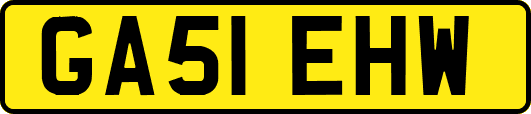 GA51 EHW